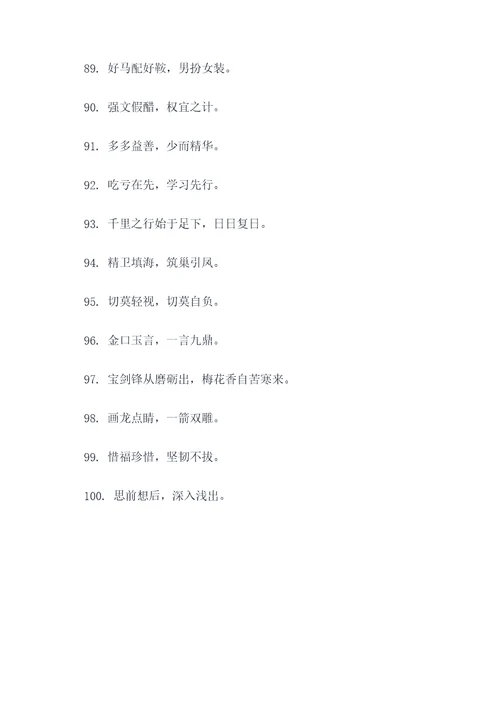 89. 好马配好鞍，男扮女装。

90. 强文假醋，权宜之计。

91. 多多益善，少而精华。

92. 吃亏在先，学习先行。

93. 千里之行始于足下，日日复日。

94. 精卫填海，筑巢引凤。

95. 切莫轻视，切莫自负。

96. 金口玉言，一言九鼎。

97. 宝剑锋从磨砺出，梅花香自苦寒来。

98. 画龙点睛，一箭双雕。

99. 惜福珍惜，坚韧不拔。

100. 思前想后，深入浅出。